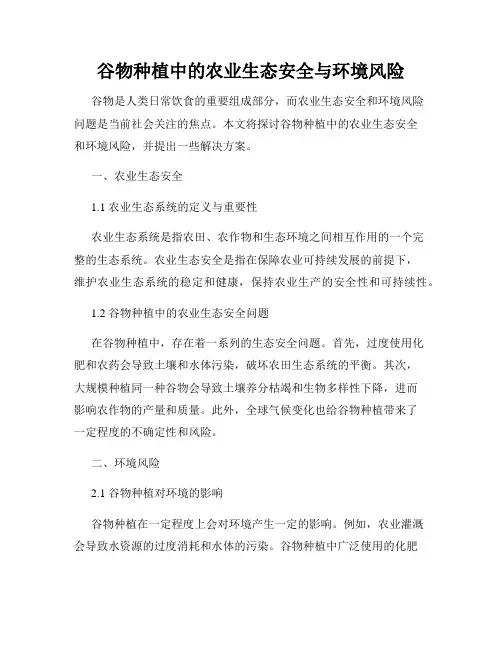 谷物种植中的农业生态安全与环境风险

谷物是人类日常饮食的重要组成部分，而农业生态安全和环境风险问题是当前社会关注的焦点。本文将探讨谷物种植中的农业生态安全和环境风险，并提出一些解决方案。

一、农业生态安全

1.1 农业生态系统的定义与重要性

农业生态系统是指农田、农作物和生态环境之间相互作用的一个完整的生态系统。农业生态安全是指在保障农业可持续发展的前提下，维护农业生态系统的稳定和健康，保持农业生产的安全性和可持续性。

1.2 谷物种植中的农业生态安全问题

在谷物种植中，存在着一系列的生态安全问题。首先，过度使用化肥和农药会导致土壤和水体污染，破坏农田生态系统的平衡。其次，大规模种植同一种谷物会导致土壤养分枯竭和生物多样性下降，进而影响农作物的产量和质量。此外，全球气候变化也给谷物种植带来了一定程度的不确定性和风险。

二、环境风险

2.1 谷物种植对环境的影响

谷物种植在一定程度上会对环境产生一定的影响。例如，农业灌溉会导致水资源的过度消耗和水体的污染。谷物种植中广泛使用的化肥